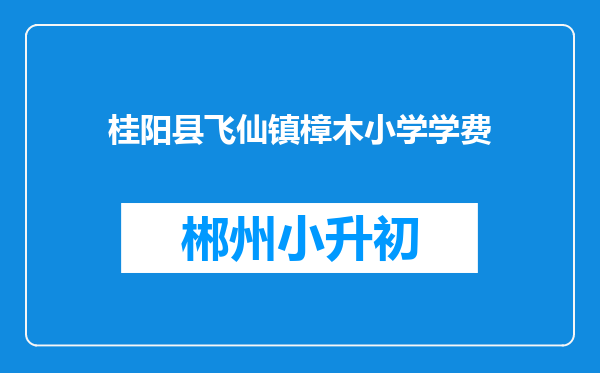 桂阳县飞仙镇樟木小学学费

郴州小升初